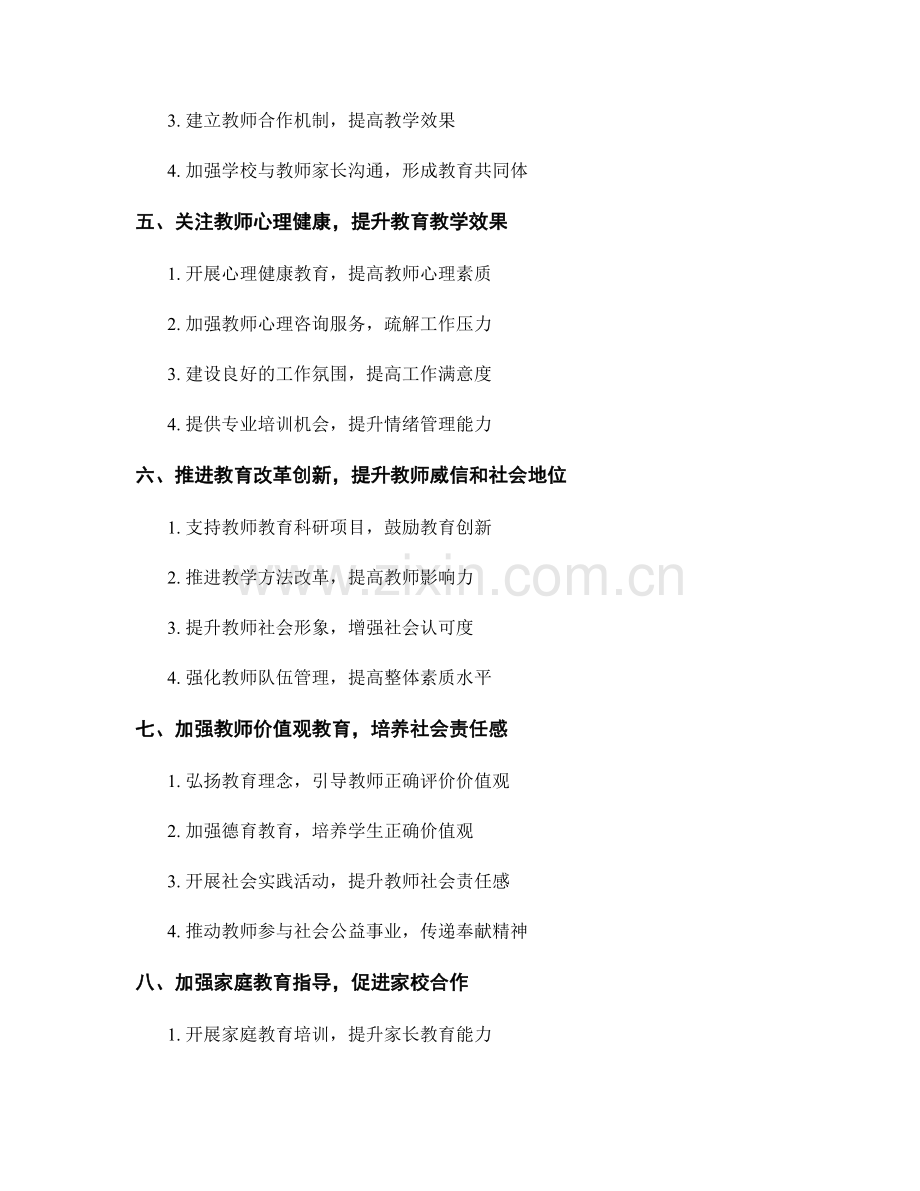 3. 建立教师合作机制，提高教学效果

4. 加强学校与教师家长沟通，形成教育共同体

五、关注教师心理健康，提升教育教学效果

1. 开展心理健康教育，提高教师心理素质

2. 加强教师心理咨询服务，疏解工作压力

3. 建设良好的工作氛围，提高工作满意度

4. 提供专业培训机会，提升情绪管理能力

六、推进教育改革创新，提升教师威信和社会地位

1. 支持教师教育科研项目，鼓励教育创新

2. 推进教学方法改革，提高教师影响力

3. 提升教师社会形象，增强社会认可度

4. 强化教师队伍管理，提高整体素质水平

七、加强教师价值观教育，培养社会责任感

1. 弘扬教育理念，引导教师正确评价价值观

2. 加强德育教育，培养学生正确价值观

3. 开展社会实践活动，提升教师社会责任感

4. 推动教师参与社会公益事业，传递奉献精神

八、加强家庭教育指导，促进家校合作

1. 开展家庭教育培训，提升家长教育能力

www.zixin.com.cn